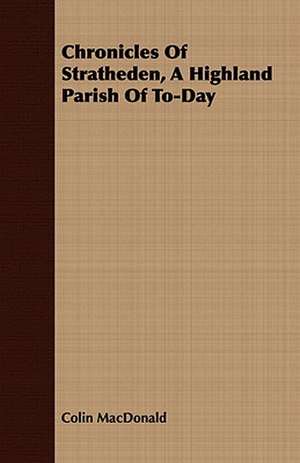 Chronicles Of Stratheden, A Highland Parish Of To-Day

Colin MacDonald